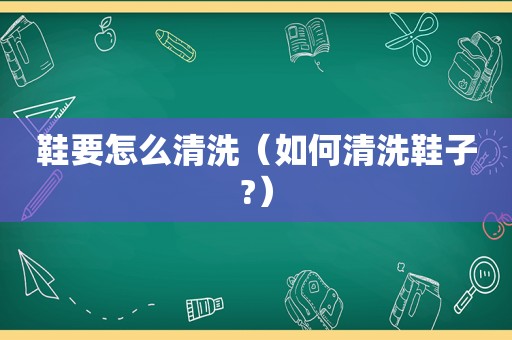 鞋要怎么清洗（如何清洗鞋子?）